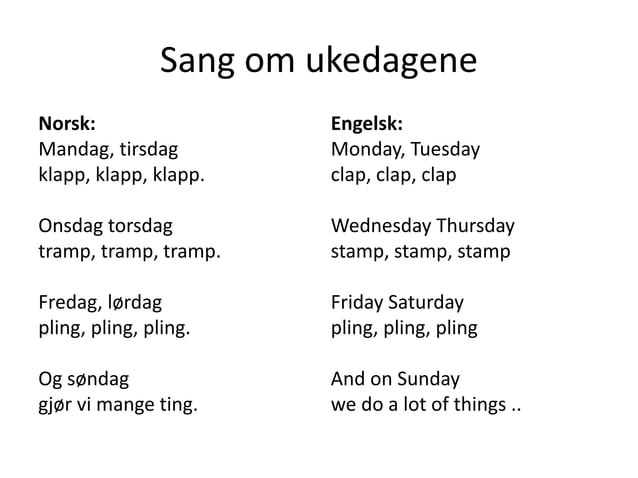 Sang om ukedagene

Norsk:
Mandag, tirsdag
klapp, klapp, klapp.

Onsdag torsdag
tramp, tramp, tramp.

Fredag, lørdag
pling, pling, pling.

Og søndag
gjør vi mange ting.

Engelsk:
Monday, Tuesday
clap, clap, clap

Wednesday Thursday
stamp, stamp, stamp

Friday Saturday
pling, pling, pling

And on Sunday
we do a lot of things ..